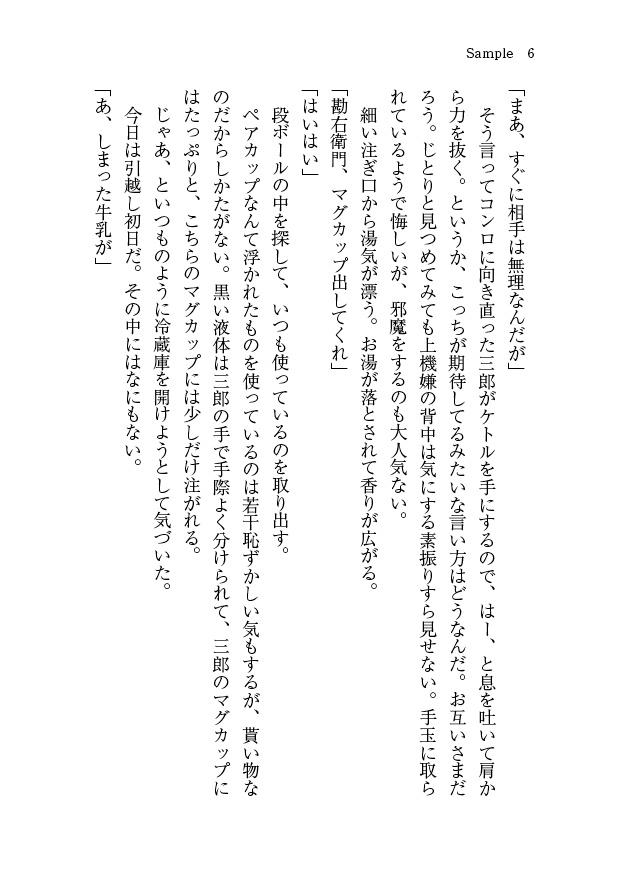 Sample 6

「まあ、すぐに相手は無理なんだが」

そう言ってコンロに向き直った三郎がケトルを手にするので、はー、と息を吐いて肩から力を抜く。というか、こっちが期待してるみたいな言い方はどうなんだ。お互いさまだろう。じとりと見つめてみても上機嫌の背中は気にする素振りすら見せない。手玉に取られているようで悔しいが、邪魔をするのも大人気ない。

細い注ぎ口から湯気が漂う。お湯が落とされて香りが広がる。

「勘右衛門、マグカップ出してくれ」

「はいはい」

段ボールの中を探して、いつも使っているのを取り出す。

ペアカップなんて浮かれたものを使っているのは若干恥ずかしい気もするが、貰い物なのだからしかたがない。黒い液体は三郎の手で手際よく分けられて、三郎のマグカップにはたっぷりと、こちらのマグカップには少しだけ注がれる。

じゃあ、といつものように冷蔵庫を開けようとして気づいた。

今日は引越し初日だ。その中にはなにもない。

「あ、しまった牛乳が」